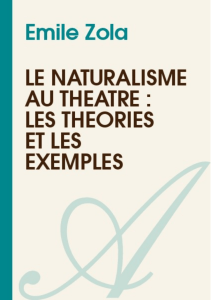 Emile Zola

LE NATURALISME AU THEATRE : LES THEORIES ET LES EXEMPLES